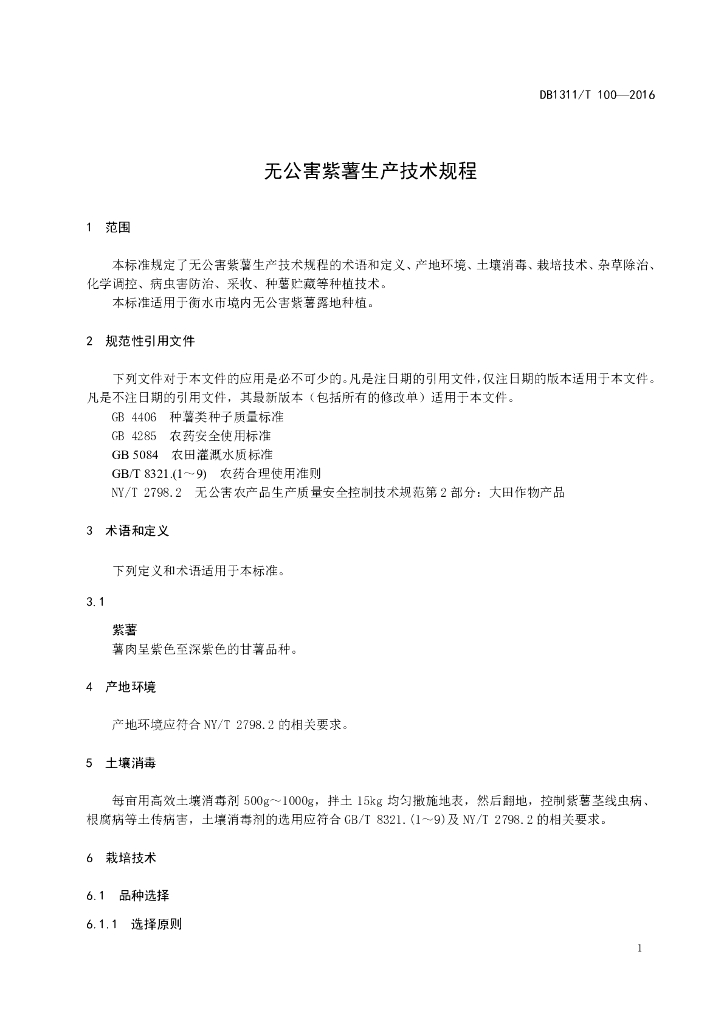 DB1311/T 100—2016

无公害紫薯生产技术规程

1 范围

本标准规定了无公害紫薯生产技术规程的术语和定义、产地环境、土壤消毒、栽培技术、杂草除治、化学调控、病虫害防治、采收、种薯贮藏等种植技术。

本标准适用于衡水市境内无公害紫薯露地种植。

2 规范性引用文件

下列文件对于本文件的应用是必不可少的。凡是注日期的引用文件，仅注日期的版本适用于本文件。凡是不注日期的引用文件，其最新版本（包括所有的修改单）适用于本文件。

GB 4406 种薯类种子质量标准

GB 4285 农药安全使用标准

GB 5084 农田灌溉水质标准

GB/T 8321.(1～9) 农药合理使用准则

NY/T 2798.2 无公害农产品生产质量安全控制技术规范第2部分：大田作物产品

3 术语和定义

下列定义和术语适用于本标准。

3.1

紫薯

薯肉呈紫色至深紫色的甘薯品种。

4 产地环境

产地环境应符合NY/T 2798.2的相关要求。

5 土壤消毒

每亩用高效土壤消毒剂500g～1000g，拌土15kg均匀撒施地表，然后翻地，控制紫薯茎线虫病、根腐病等土传病害，土壤消毒剂的选用应符合GB/T 8321.(1～9)及NY/T 2798.2的相关要求。

6 栽培技术

6.1 品种选择

6.1.1 选择原则

1